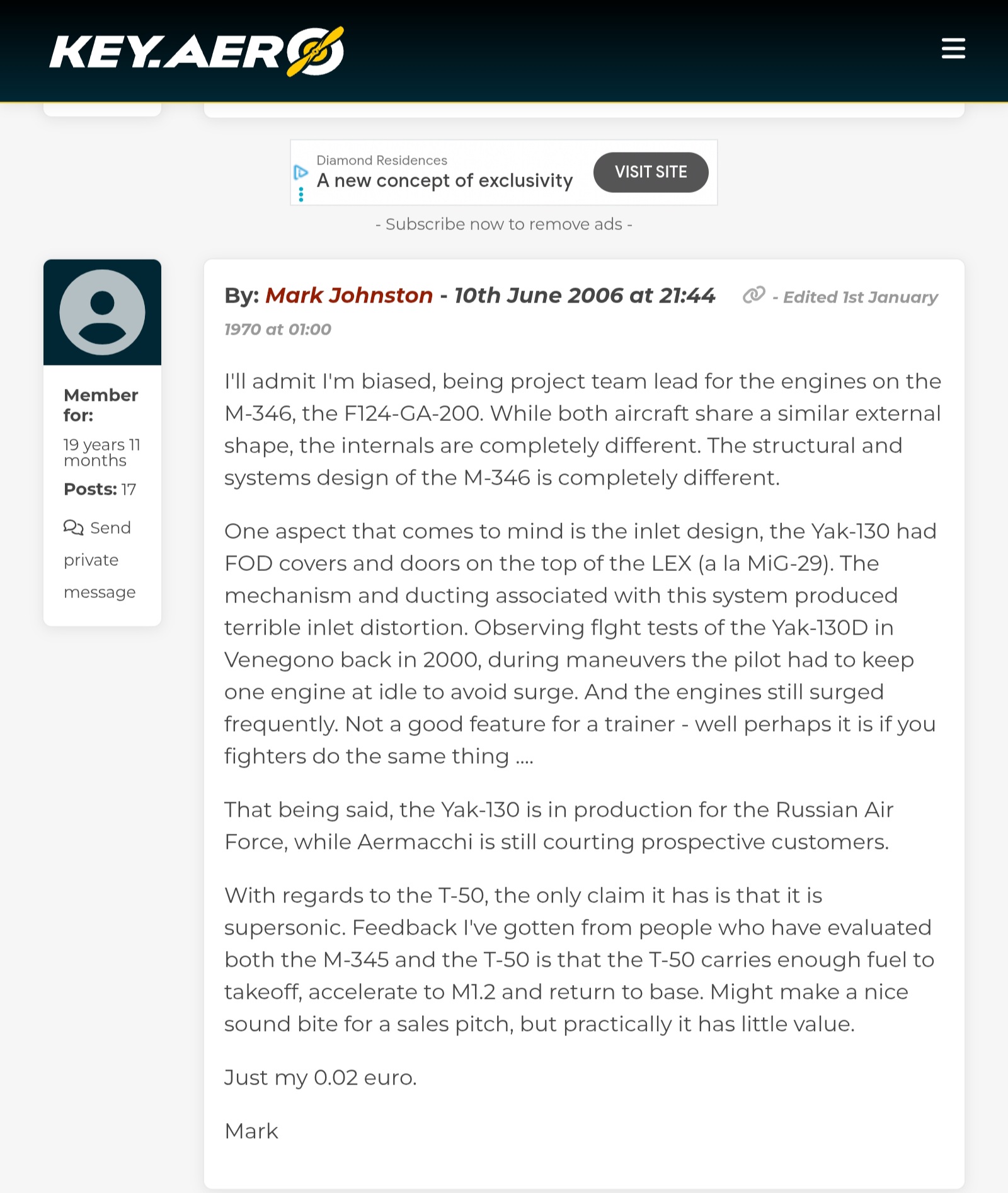 KEY.AERO

Diamond Residences
A new concept of exclusivity
VISIT SITE

- Subscribe now to remove ads -

Member for:
19 years 11 months
Posts: 17
Send private message

By: Mark Johnston - 10th June 2006 at 21:44 - Edited 1st January 1970 at 01:00

I'll admit I'm biased, being project team lead for the engines on the M-346, the F124-GA-200. While both aircraft share a similar external shape, the internals are completely different. The structural and systems design of the M-346 is completely different.

One aspect that comes to mind is the inlet design, the Yak-130 had FOD covers and doors on the top of the LEX (a la MiG-29). The mechanism and ducting associated with this system produced terrible inlet distortion. Observing flght tests of the Yak-130D in Venegono back in 2000, during maneuvers the pilot had to keep one engine at idle to avoid surge. And the engines still surged frequently. Not a good feature for a trainer - well perhaps it is if you fighters do the same thing ....

That being said, the Yak-130 is in production for the Russian Air Force, while Aermacchi is still courting prospective customers.

With regards to the T-50, the only claim it has is that it is supersonic. Feedback I've gotten from people who have evaluated both the M-345 and the T-50 is that the T-50 carries enough fuel to takeoff, accelerate to M1.2 and return to base. Might make a nice sound bite for a sales pitch, but practically it has little value.

Just my 0.02 euro.

Mark